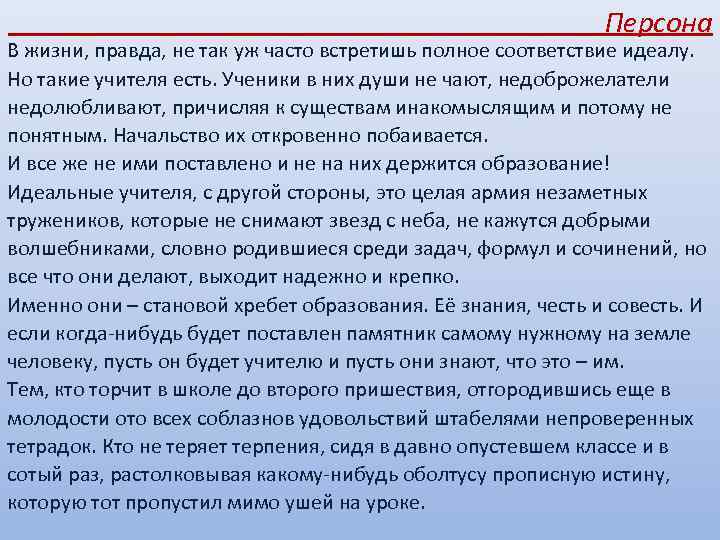 Персона

В жизни, правда, не так уж часто встретишь полное соответствие идеалу. Но такие учителя есть. Ученики в них души не чают, недоброжелатели недолюбливают, причисляя к существам инакомыслящим и потому не понятным. Начальство их откровенно побаивается.
И все же не ими поставлено и не на них держится образование!
Идеальные учителя, с другой стороны, это целая армия незаметных тружеников, которые не снимают звезд с неба, не кажутся добрыми волшебниками, словно родившиеся среди задач, формул и сочинений, но все что они делают, выходит надежно и крепко.
Именно они – становой хребет образования. Её знания, честь и совесть. И если когда-нибудь будет поставлен памятник самому нужному на земле человеку, пусть он будет учителю и пусть они знают, что это – им.
Тем, кто торчит в школе до второго пришествия, отгородившись еще в молодости ото всех соблазнов удовольствий штабелями непроверенных тетрадок. Кто не теряет терпения, сидя в давно опустевшем классе и в сотый раз, растолковывая какому-нибудь оболтусу прописную истину, которую тот пропустил мимо ушей на уроке.